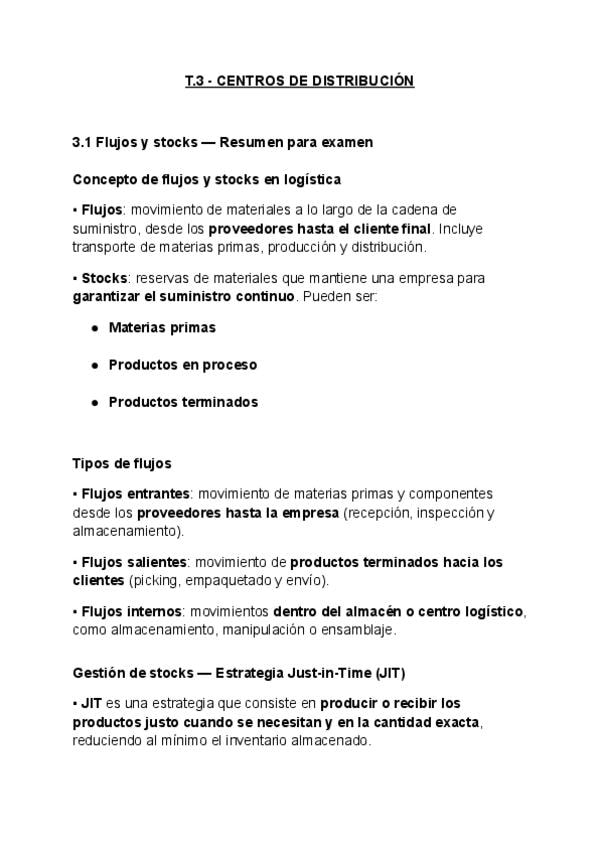 T.3 - CENTROS DE DISTRIBUCIÓN

3.1 Flujos y stocks — Resumen para examen

Concepto de flujos y stocks en logística

▪ Flujos: movimiento de materiales a lo largo de la cadena de suministro, desde los proveedores hasta el cliente final. Incluye transporte de materias primas, producción y distribución.

▪ Stocks: reservas de materiales que mantiene una empresa para garantizar el suministro continuo. Pueden ser:

● Materias primas

● Productos en proceso

● Productos terminados

Tipos de flujos

▪ Flujos entrantes: movimiento de materias primas y componentes desde los proveedores hasta la empresa (recepción, inspección y almacenamiento).

▪ Flujos salientes: movimiento de productos terminados hacia los clientes (picking, empaquetado y envío).

▪ Flujos internos: movimientos dentro del almacén o centro logístico, como almacenamiento, manipulación o ensamblaje.

Gestión de stocks — Estrategia Just-in-Time (JIT)

▪ JIT es una estrategia que consiste en producir o recibir los productos justo cuando se necesitan y en la cantidad exacta, reduciendo al mínimo el inventario almacenado.